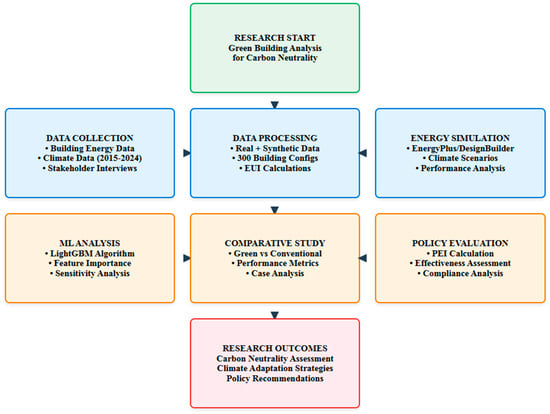 RESEARCH START
Green Building Analysis
for Carbon Neutrality

DATA COLLECTION
• Building Energy Data
• Climate Data (2015-2024)
• Stakeholder Interviews

DATA PROCESSING
• Real + Synthetic Data
• 300 Building Configs
• EUI Calculations

ENERGY SIMULATION
• EnergyPlus/DesignBuilder
• Climate Scenarios
• Performance Analysis

ML ANALYSIS
• LightGBM Algorithm
• Feature Importance
• Sensitivity Analysis

COMPARATIVE STUDY
• Green vs Conventional
• Performance Metrics
• Case Analysis

POLICY EVALUATION
• PEI Calculation
• Effectiveness Assessment
• Compliance Analysis

RESEARCH OUTCOMES
Carbon Neutrality Assessment
Climate Adaptation Strategies
Policy Recommendations